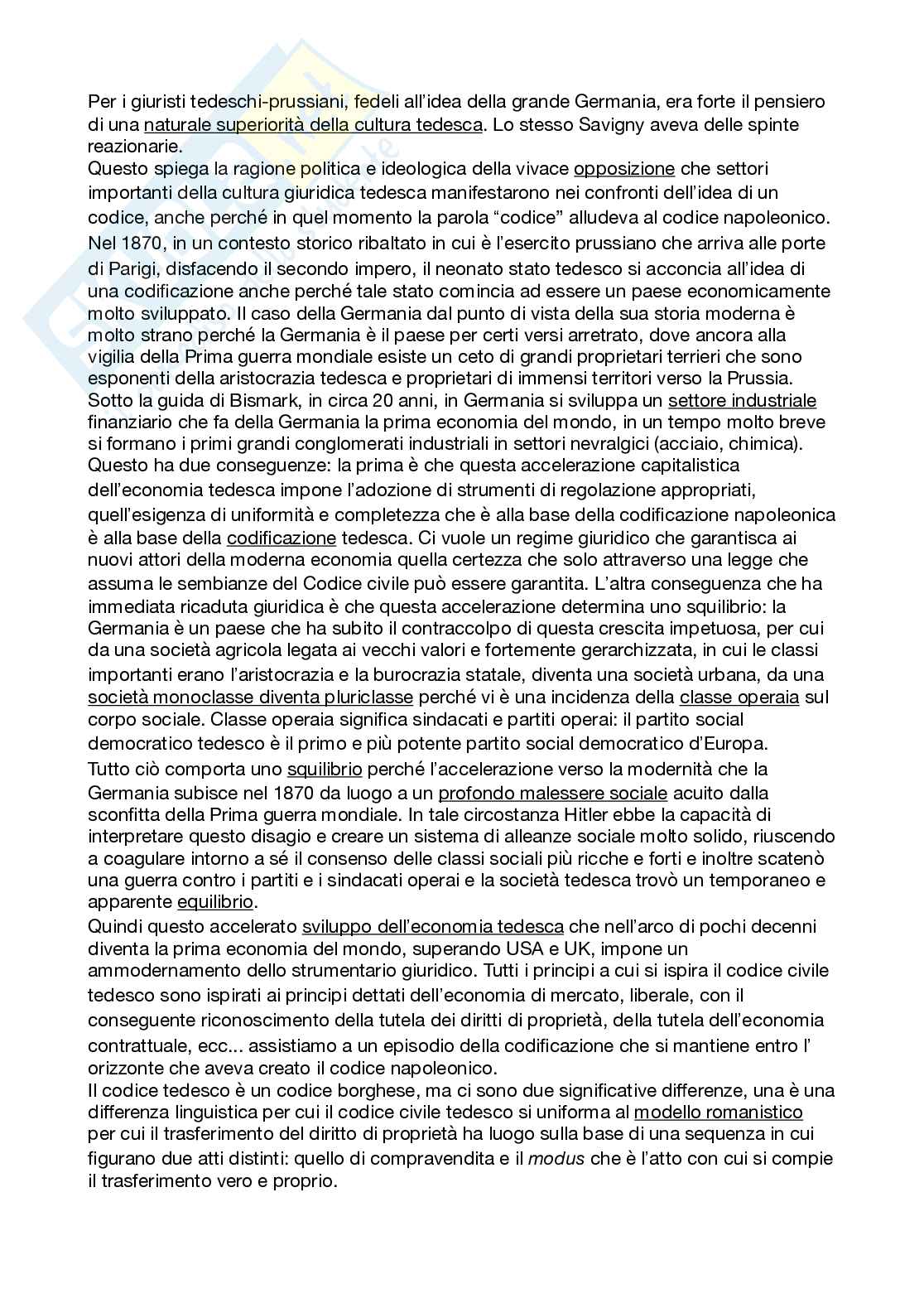 Per i giuristi tedeschi-prussiani, fedeli all'idea della grande Germania, era forte il pensiero di una naturale superiorità della cultura tedesca. Lo stesso Savigny aveva delle spinte reazionarie.
Questo spiega la ragione politica e ideologica della vivace opposizione che settori importanti della cultura giuridica tedesca manifestarono nei confronti dell'idea di un codice, anche perché in quel momento la parola "codice" alludeva al codice napoleonico.
Nel 1870, in un contesto storico ribaltato in cui è l'esercito prussiano che arriva alle porte di Parigi, disfacendo il secondo impero, il neonato stato tedesco si acconcia all'idea di una codificazione anche perché tale stato comincia ad essere un paese economicamente molto sviluppato. Il caso della Germania dal punto di vista della sua storia moderna è molto strano perché la Germania è il paese per certi versi arretrato, dove ancora alla vigilia della Prima guerra mondiale esiste un ceto di grandi proprietari terrieri che sono esponenti della aristocrazia tedesca e proprietari di immensi territori verso la Prussia. Sotto la guida di Bismark, in circa 20 anni, in Germania si sviluppa un settore industriale finanziario che fa della Germania la prima economia del mondo, in un tempo molto breve si formano i primi grandi conglomerati industriali in settori nevralgici (acciaio, chimica).
Questo ha due conseguenze: la prima è che questa accelerazione capitalistica dell'economia tedesca impone l'adozione di strumenti di regolazione appropriati, quell'esigenza di uniformità e completezza che è alla base della codificazione napoleonica è alla base della codificazione tedesca. Ci vuole un regime giuridico che garantisca ai nuovi attori della moderna economia quella certezza che solo attraverso una legge che assuma le sembianze del Codice civile può essere garantita. L'altra conseguenza che ha immediata ricaduta giuridica è che questa accelerazione determina uno squilibrio: la Germania è un paese che ha subito il contraccolpo di questa crescita impetuosa, per cui da una società agricola legata ai vecchi valori e fortemente gerarchizzata, in cui le classi importanti erano l'aristocrazia e la burocrazia statale, diventa una società urbana, da una società monoclasse diventa pluriclasse perché vi è una incidenza della classe operaia sul corpo sociale. Classe operaia significa sindacati e partiti operai: il partito social democratico tedesco è il primo e più potente partito social democratico d'Europa.
Tutto ciò comporta uno squilibrio perché l'accelerazione verso la modernità che la Germania subisce nel 1870 da luogo a un profondo malessere sociale acuito dalla sconfitta della Prima guerra mondiale. In tale circostanza Hitler ebbe la capacità di interpretare questo disagio e creare un sistema di alleanze sociale molto solido, riuscendo a coagulare intorno a sé il consenso delle classi sociali più ricche e forti e inoltre scatenò una guerra contro i partiti e i sindacati operai e la società tedesca trovò un temporaneo e apparente equilibrio.
Quindi questo accelerato sviluppo dell'economia tedesca che nell'arco di pochi decenni diventa la prima economia del mondo, superando USA e UK, impone un ammodernamento dello strumentario giuridico. Tutti i principi a cui si ispira il codice civile tedesco sono ispirati ai principi dettati dell'economia di mercato, liberale, con il conseguente riconoscimento della tutela dei diritti di proprietà, della tutela dell'economia contrattuale, ecc... assistiamo a un episodio della codificazione che si mantiene entro l' orizzonte che aveva creato il codice napoleonico.
Il codice tedesco è un codice borghese, ma ci sono due significative differenze, una è una differenza linguistica per cui il codice civile tedesco si uniforma al modello romanistico per cui il trasferimento del diritto di proprietà ha luogo sulla base di una sequenza in cui figurano due atti distinti: quello di compravendita e il modus che è l'atto con cui si compie il trasferimento vero e proprio.